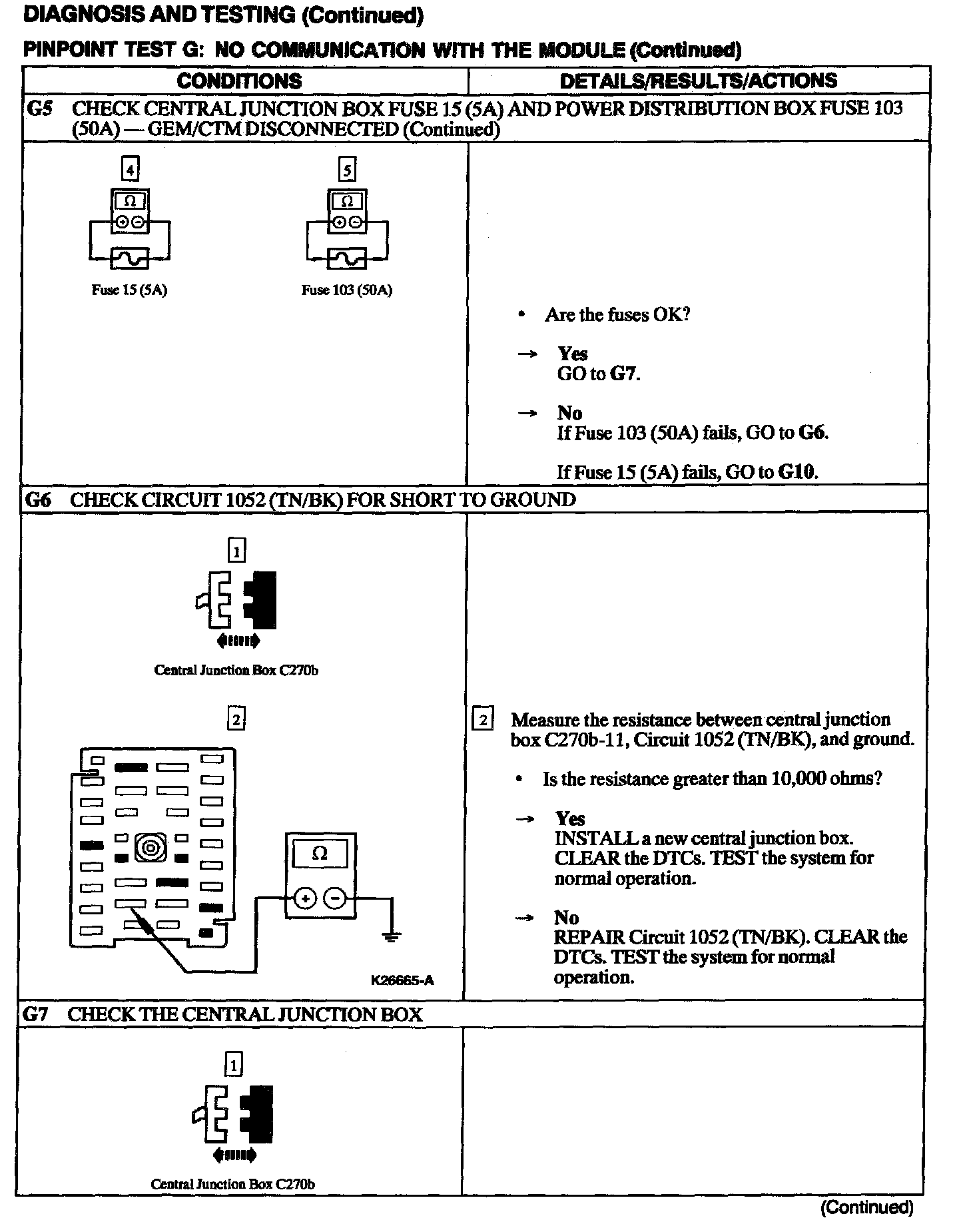 DIAGNOSIS AND TESTING (Continued)

PINPOINT TEST G: NO COMMUNICATION WITH THE MODULE (Continued)

| CONDITIONS | DETAILS/RESULTS/ACTIONS |
|---|---|
| G5 CHECK CENTRAL JUNCTION BOX FUSE 15 (5A) AND POWER DISTRIBUTION BOX FUSE 103 (50A) — GEM/CTM DISCONNECTED (Continued) | |
| 4 Ω Fuse 15 (5A) 5 Ω Fuse 103 (50A) | • Are the fuses OK? → Yes GO to G7. → No If Fuse 103 (50A) fails, GO to G6. If Fuse 15 (5A) fails, GO to G10. |
| G6 CHECK CIRCUIT 1052 (TN/BK) FOR SHORT TO GROUND | |
| 1 Central Junction Box C270b 2 Ω K26665-A | 2 Measure the resistance between central junction box C270b-11, Circuit 1052 (TN/BK), and ground. • Is the resistance greater than 10,000 ohms? → Yes INSTALL a new central junction box. CLEAR the DTCs. TEST the system for normal operation. → No REPAIR Circuit 1052 (TN/BK). CLEAR the DTCs. TEST the system for normal operation. |
| G7 CHECK THE CENTRAL JUNCTION BOX | |
| 1 Central Junction Box C270b | |

(Continued)